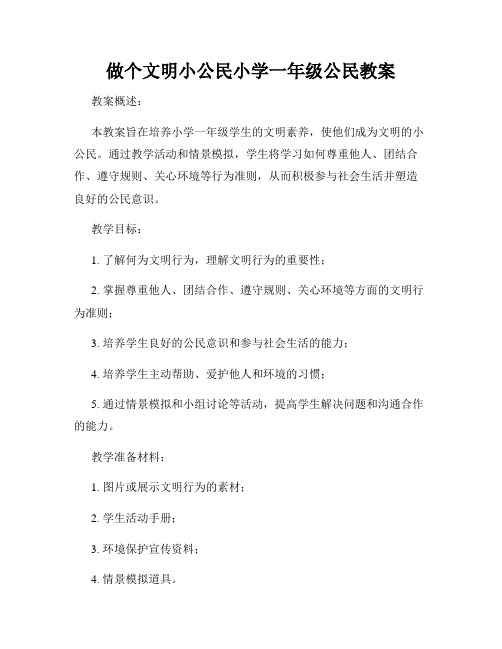 做个文明小公民小学一年级公民教案

教案概述：

本教案旨在培养小学一年级学生的文明素养，使他们成为文明的小公民。通过教学活动和情景模拟，学生将学习如何尊重他人、团结合作、遵守规则、关心环境等行为准则，从而积极参与社会生活并塑造良好的公民意识。

教学目标：

1. 了解何为文明行为，理解文明行为的重要性；

2. 掌握尊重他人、团结合作、遵守规则、关心环境等方面的文明行为准则；

3. 培养学生良好的公民意识和参与社会生活的能力；

4. 培养学生主动帮助、爱护他人和环境的习惯；

5. 通过情景模拟和小组讨论等活动，提高学生解决问题和沟通合作的能力。

教学准备材料：

1. 图片或展示文明行为的素材；

2. 学生活动手册；

3. 环境保护宣传资料；

4. 情景模拟道具。